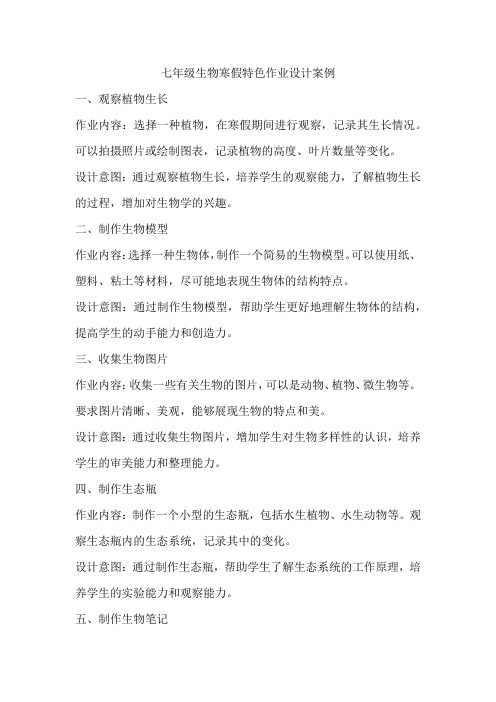 七年级生物寒假特色作业设计案例

一、观察植物生长

作业内容：选择一种植物，在寒假期间进行观察，记录其生长情况。可以拍摄照片或绘制图表，记录植物的高度、叶片数量等变化。

设计意图：通过观察植物生长，培养学生的观察能力，了解植物生长的过程，增加对生物学的兴趣。

二、制作生物模型

作业内容：选择一种生物体，制作一个简易的生物模型。可以使用纸、塑料、粘土等材料，尽可能地表现生物体的结构特点。

设计意图：通过制作生物模型，帮助学生更好地理解生物体的结构，提高学生的动手能力和创造力。

三、收集生物图片

作业内容：收集一些有关生物的图片，可以是动物、植物、微生物等。要求图片清晰、美观，能够展现生物的特点和美。

设计意图：通过收集生物图片，增加学生对生物多样性的认识，培养学生的审美能力和整理能力。

四、制作生态瓶

作业内容：制作一个小型的生态瓶，包括水生植物、水生动物等。观察生态瓶内的生态系统，记录其中的变化。

设计意图：通过制作生态瓶，帮助学生了解生态系统的工作原理，培养学生的实验能力和观察能力。

五、制作生物笔记